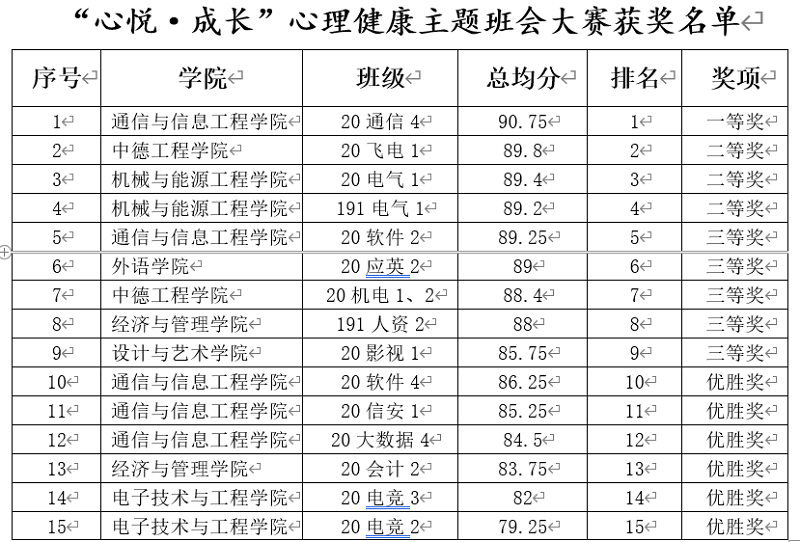 “心悦·成长”心理健康主题班会大赛获奖名单

| 序号 | 学院 | 班级 | 总均分 | 排名 | 奖项 |
|---|---|---|---|---|---|
| 1 | 通信与信息工程学院 | 20 通信 4 | 90.75 | 1 | 一等奖 |
| 2 | 中德工程学院 | 20 飞电 1 | 89.8 | 2 | 二等奖 |
| 3 | 机械与能源工程学院 | 20 电气 1 | 89.4 | 3 | 二等奖 |
| 4 | 机械与能源工程学院 | 191 电气 1 | 89.2 | 4 | 二等奖 |
| 5 | 通信与信息工程学院 | 20 软件 2 | 89.25 | 5 | 三等奖 |
| 6 | 外语学院 | 20 应英 2 | 89 | 6 | 三等奖 |
| 7 | 中德工程学院 | 20 机电 1、2 | 88.4 | 7 | 三等奖 |
| 8 | 经济与管理学院 | 191 人资 2 | 88 | 8 | 三等奖 |
| 9 | 设计与艺术学院 | 20 影视 1 | 85.75 | 9 | 三等奖 |
| 10 | 通信与信息工程学院 | 20 软件 4 | 86.25 | 10 | 优胜奖 |
| 11 | 通信与信息工程学院 | 20 信安 1 | 85.25 | 11 | 优胜奖 |
| 12 | 通信与信息工程学院 | 20 大数据 4 | 84.5 | 12 | 优胜奖 |
| 13 | 经济与管理学院 | 20 会计 2 | 83.75 | 13 | 优胜奖 |
| 14 | 电子技术与工程学院 | 20 电竞 3 | 82 | 14 | 优胜奖 |
| 15 | 电子技术与工程学院 | 20 电竞 2 | 79.25 | 15 | 优胜奖 |